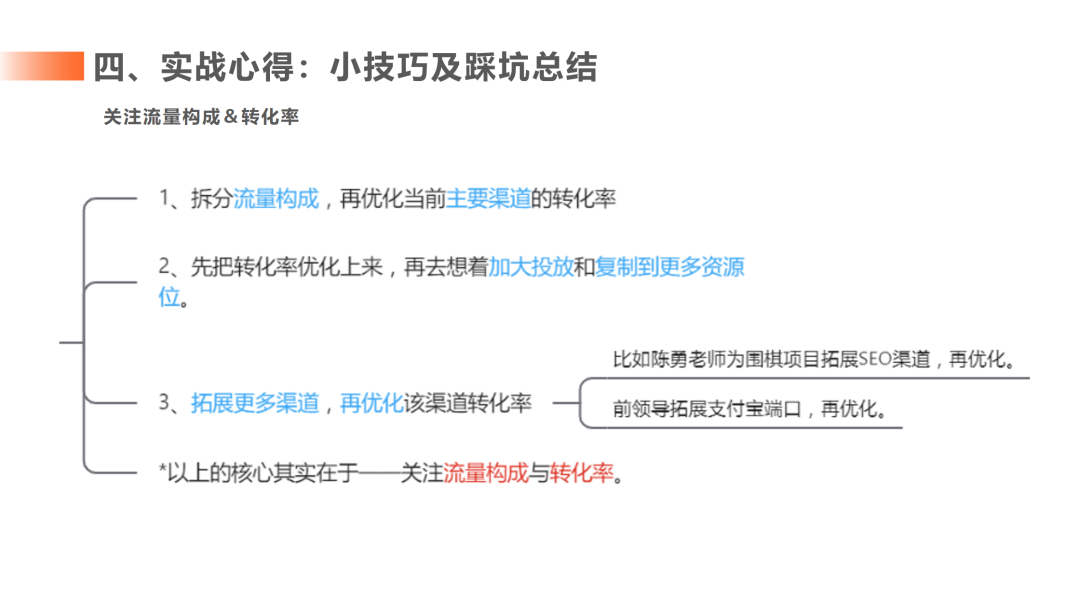 四、实战心得：小技巧及踩坑总结

关注流量构成＆转化率

1、拆分流量构成，再优化当前主要渠道的转化率

2、先把转化率优化上来，再去想着加大投放和复制到更多资源位。

3、拓展更多渠道，再优化该渠道转化率

比如陈勇老师为围棋项目拓展SEO渠道，再优化。

前领导拓展支付宝端口，再优化。

*以上的核心其实在于——关注流量构成与转化率。